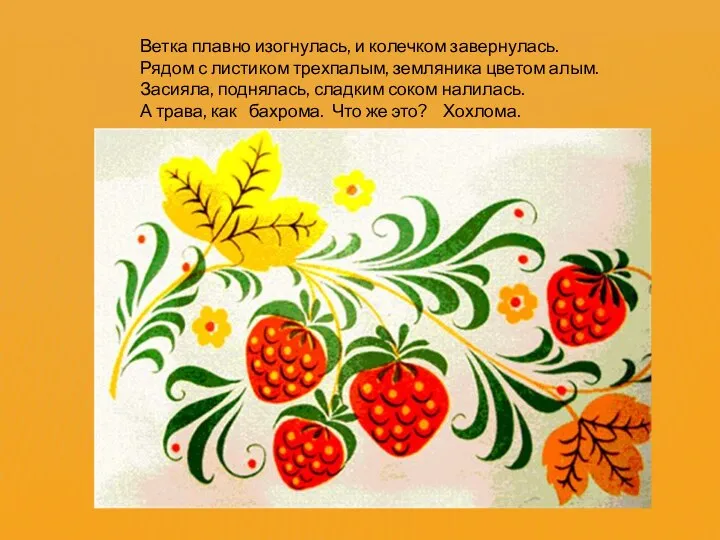 Ветка плавно изогнулась, и колечком завернулась.
Рядом с листиком трехпалым, земляника цветом алым.
Засияла, поднялась, сладким соком налилась.
А трава, как бахрома. Что же это? Хохлома.